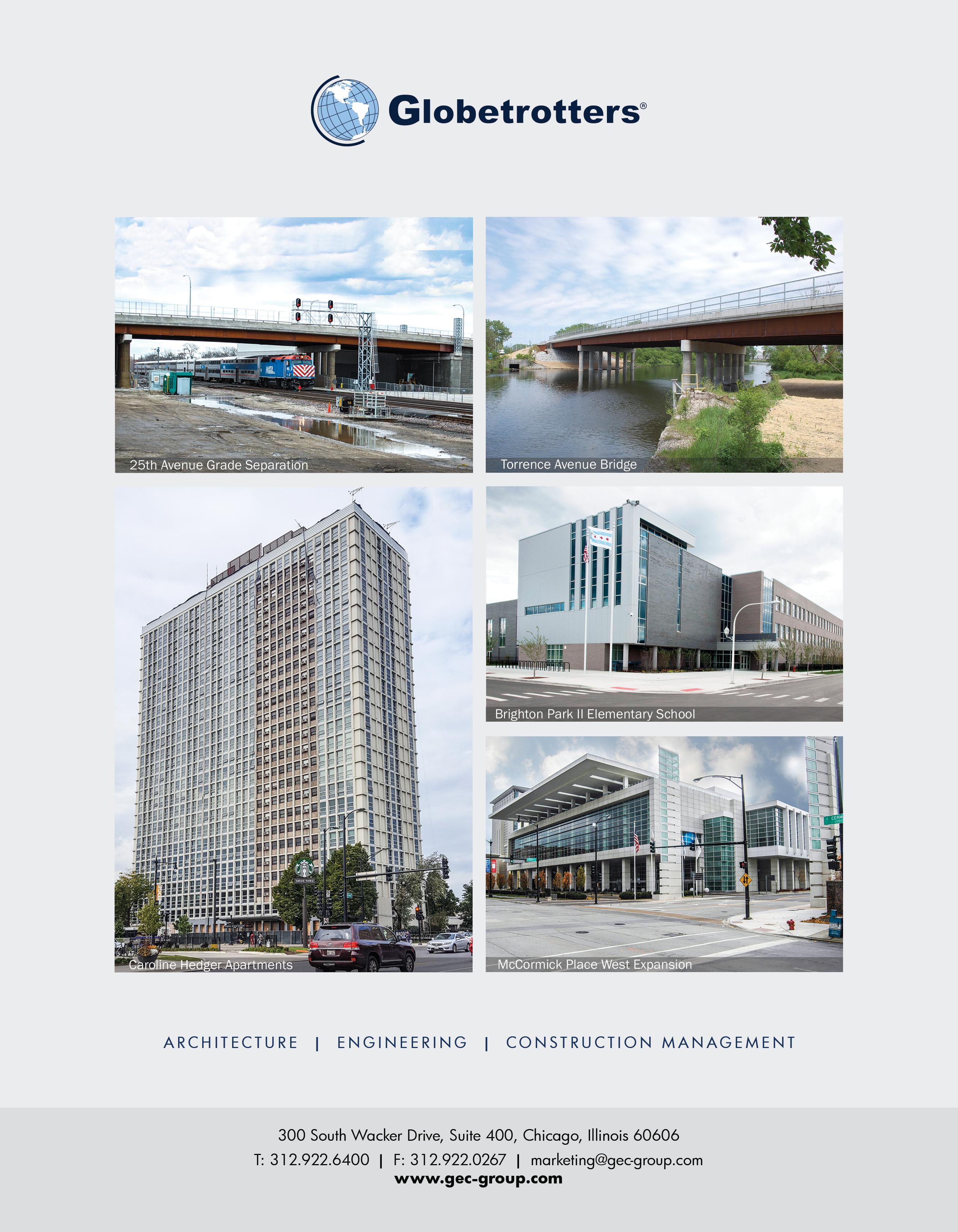 Globetrotters®

25th Avenue Grade Separation

Torrence Avenue Bridge

Caroline Hedger Apartments

Brighton Park II Elementary School

McCormick Place West Expansion

ARCHITECTURE | ENGINEERING | CONSTRUCTION MANAGEMENT

300 South Wacker Drive, Suite 400, Chicago, Illinois 60606
T: 312.922.6400 | F: 312.922.0267 | marketing@gec-group.com
www.gec-group.com